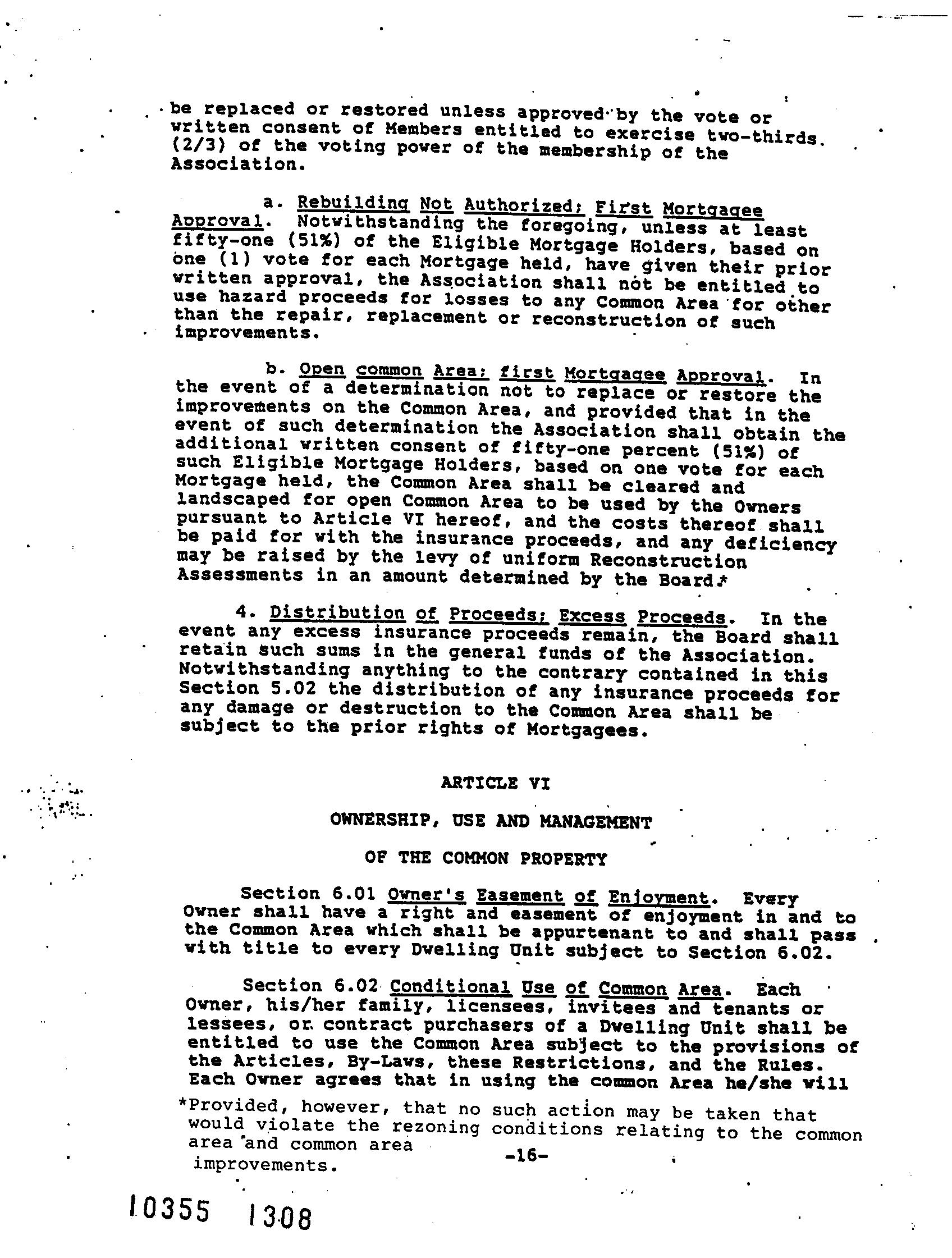 be replaced or restored unless approved by the vote or written consent of Members entitled to exercise two-thirds (2/3) of the voting power of the membership of the Association.

a. Rebuilding Not Authorized; First Mortgagee Approval. Notwithstanding the foregoing, unless at least fifty-one (51%) of the Eligible Mortgage Holders, based on one (1) vote for each Mortgage held, have given their prior written approval, the Association shall not be entitled to use hazard proceeds for losses to any Common Area for other than the repair, replacement or reconstruction of such improvements.

b. Open common Area; first Mortgagee Approval. In the event of a determination not to replace or restore the improvements on the Common Area, and provided that in the event of such determination the Association shall obtain the additional written consent of fifty-one percent (51%) of such Eligible Mortgage Holders, based on one vote for each Mortgage held, the Common Area shall be cleared and landscaped for open Common Area to be used by the Owners pursuant to Article VI hereof, and the costs thereof shall be paid for with the insurance proceeds, and any deficiency may be raised by the levy of uniform Reconstruction Assessments in an amount determined by the Board.*

4. Distribution of Proceeds; Excess Proceeds. In the event any excess insurance proceeds remain, the Board shall retain such sums in the general funds of the Association. Notwithstanding anything to the contrary contained in this Section 5.02 the distribution of any insurance proceeds for any damage or destruction to the Common Area shall be subject to the prior rights of Mortgagees.

ARTICLE VI

OWNERSHIP, USE AND MANAGEMENT

OF THE COMMON PROPERTY

Section 6.01 Owner's Easement of Enjoyment. Every Owner shall have a right and easement of enjoyment in and to the Common Area which shall be appurtenant to and shall pass with title to every Dwelling Unit subject to Section 6.02.

Section 6.02 Conditional Use of Common Area. Each Owner, his/her family, licensees, invitees and tenants or lessees, or contract purchasers of a Dwelling Unit shall be entitled to use the Common Area subject to the provisions of the Articles, By-Laws, these Restrictions, and the Rules. Each Owner agrees that in using the common Area he/she will

*Provided, however, that no such action may be taken that would violate the rezoning conditions relating to the common area and common area improvements.

-16-

10355 1308